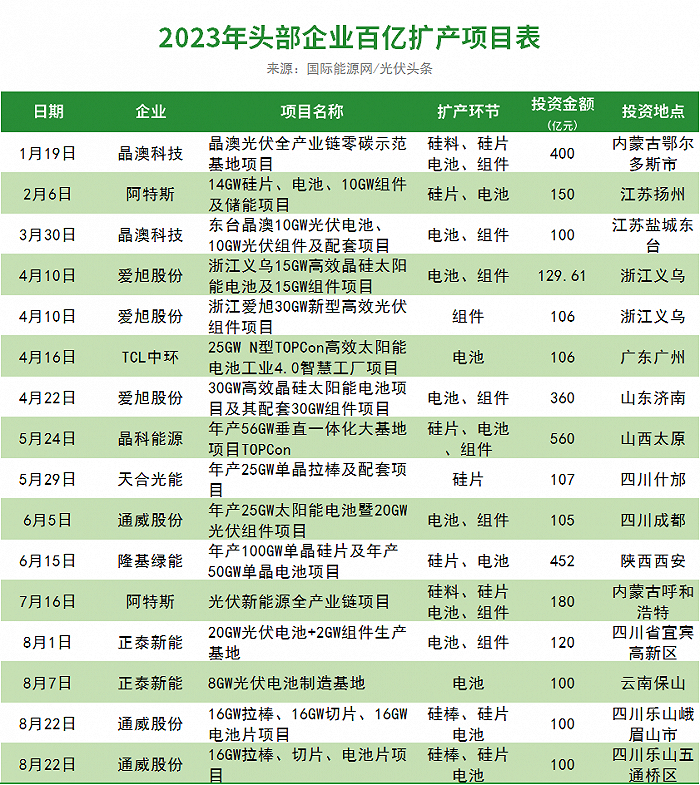 2023年头部企业百亿扩产项目表

来源：国际能源网/光伏头条

| 日期 | 企业 | 项目名称 | 扩产环节 | 投资金额（亿元） | 投资地点 |
|---|---|---|---|---|---|
| 1月19日 | 晶澳科技 | 晶澳光伏全产业链零碳示范基地项目 | 硅料、硅片电池、组件 | 400 | 内蒙古鄂尔多斯市 |
| 2月6日 | 阿特斯 | 14GW硅片、电池、10GW组件及储能项目 | 硅片、电池 | 150 | 江苏扬州 |
| 3月30日 | 晶澳科技 | 东台晶澳10GW光伏电池、10GW光伏组件及配套项目 | 电池、组件 | 100 | 江苏盐城东台 |
| 4月10日 | 爱旭股份 | 浙江义乌15GW高效晶硅太阳能电池及15GW组件项目 | 电池、组件 | 129.61 | 浙江义乌 |
| 4月10日 | 爱旭股份 | 浙江爱旭30GW新型高效光伏组件项目 | 组件 | 106 | 浙江义乌 |
| 4月16日 | TCL中环 | 25GW N型TOPCon高效太阳能电池工业4.0智慧工厂项目 | 电池 | 106 | 广东广州 |
| 4月22日 | 爱旭股份 | 30GW高效晶硅太阳能电池项目及其配套30GW组件项目 | 电池、组件 | 360 | 山东济南 |
| 5月24日 | 晶科能源 | 年产56GW垂直一体化大基地项目TOPCon | 硅片、电池、组件 | 560 | 山西太原 |
| 5月29日 | 天合光能 | 年产25GW单晶拉棒及配套项目 | 硅片 | 107 | 四川什邡 |
| 6月5日 | 通威股份 | 年产25GW太阳能电池暨20GW光伏组件项目 | 电池、组件 | 105 | 四川成都 |
| 6月15日 | 隆基绿能 | 年产100GW单晶硅片及年产50GW单晶电池项目 | 硅片、电池 | 452 | 陕西西安 |
| 7月16日 | 阿特斯 | 光伏新能源全产业链项目 | 硅料、硅片电池、组件 | 180 | 内蒙古呼和浩特 |
| 8月1日 | 正泰新能 | 20GW光伏电池+2GW组件生产基地 | 电池、组件 | 120 | 四川省宜宾高新区 |
| 8月7日 | 正泰新能 | 8GW光伏电池制造基地 | 电池 | 100 | 云南保山 |
| 8月22日 | 通威股份 | 16GW拉棒、16GW切片、16GW电池片项目 | 硅棒、硅片电池 | 100 | 四川乐山峨眉山市 |
| 8月22日 | 通威股份 | 16GW拉棒、切片、电池片项目 | 硅棒、硅片电池 | 100 | 四川乐山五通桥区 |